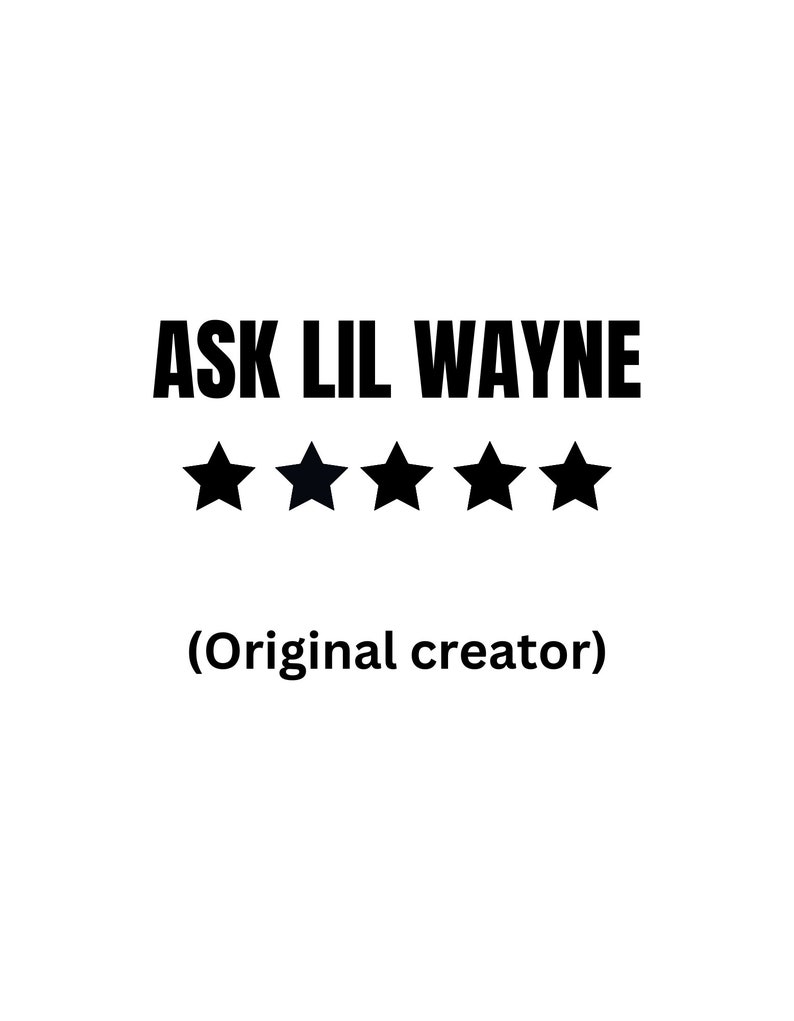 ASK LIL WAYNE

★★★★★

(Original creator)